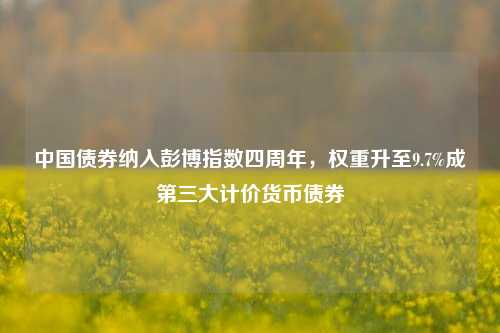 中国债券纳入彭博指数四周年，权重升至9.7%成第三大计价货币债券